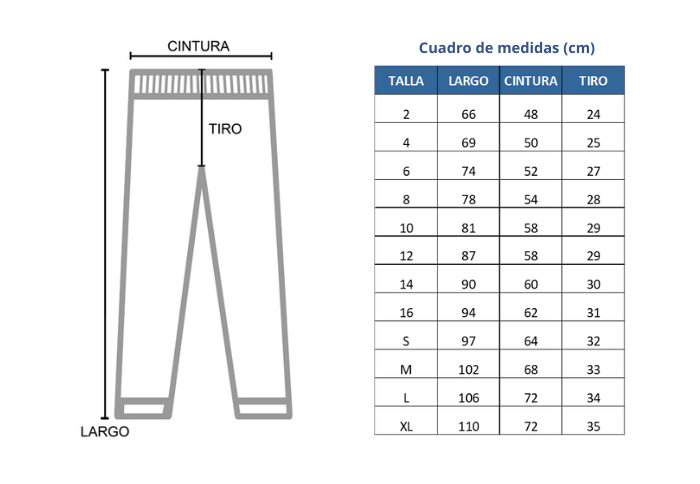 CINTURA

TIRO

LARGO

Cuadro de medidas (cm)

| TALLA | LARGO | CINTURA | TIRO |
|---|---|---|---|
| 2 | 66 | 48 | 24 |
| 4 | 69 | 50 | 25 |
| 6 | 74 | 52 | 27 |
| 8 | 78 | 54 | 28 |
| 10 | 81 | 58 | 29 |
| 12 | 87 | 58 | 29 |
| 14 | 90 | 60 | 30 |
| 16 | 94 | 62 | 31 |
| S | 97 | 64 | 32 |
| M | 102 | 68 | 33 |
| L | 106 | 72 | 34 |
| XL | 110 | 72 | 35 |